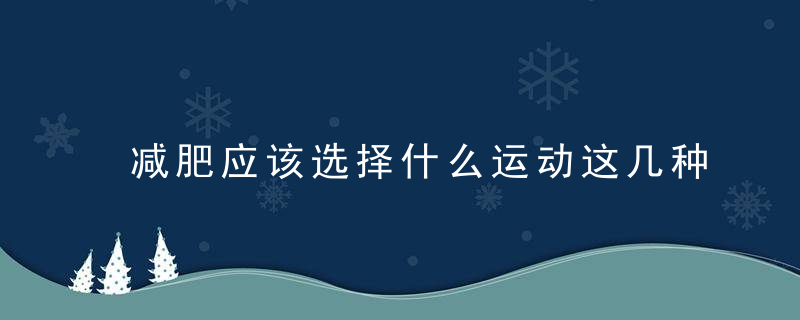 减肥应该选择什么运动这几种